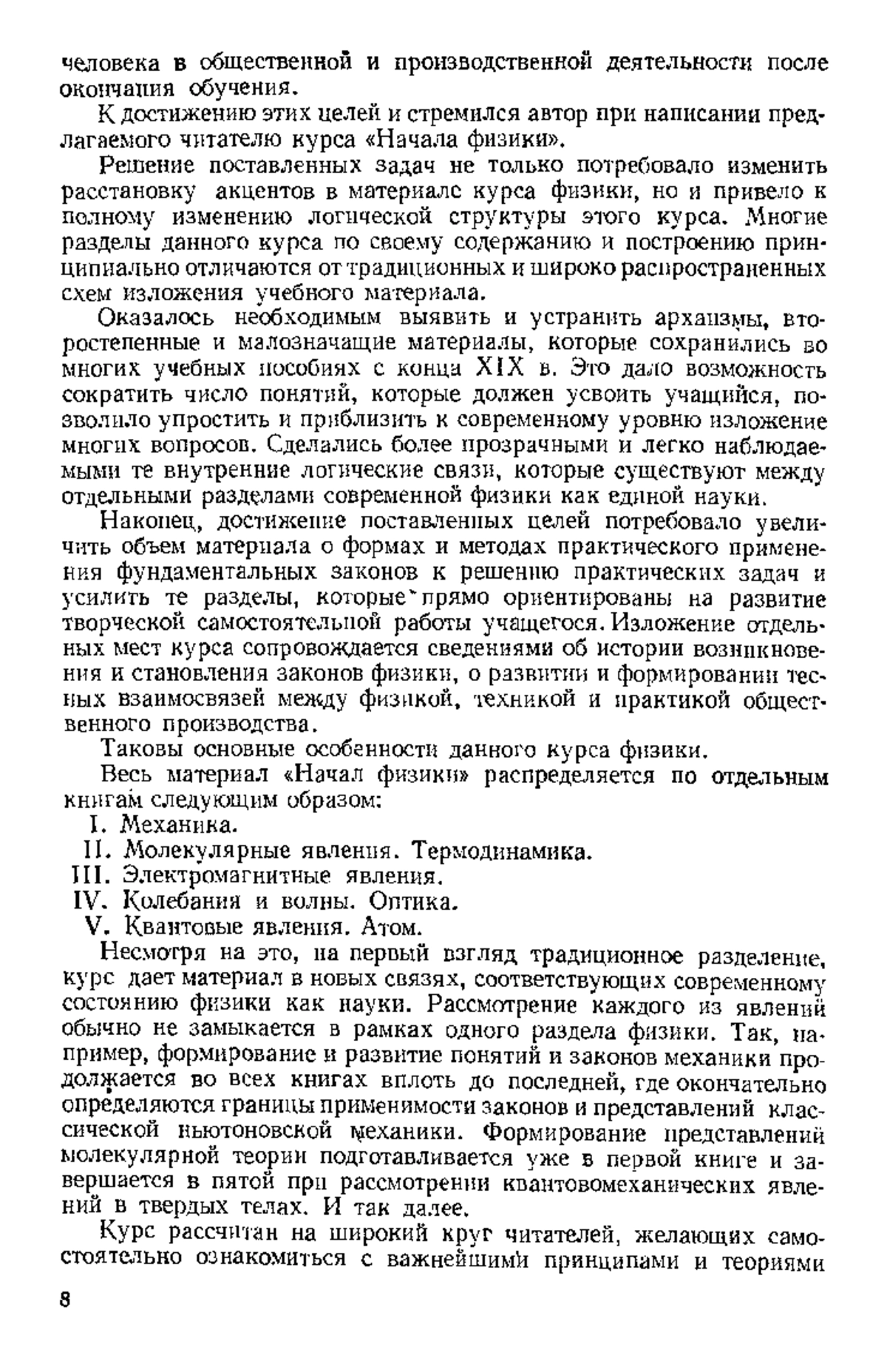 человека в общественной и производственной деятельности после окончания обучения.

К достижению этих целей и стремился автор при написании предлагаемого читателю курса «Начала физики».

Решение поставленных задач не только потребовало изменить расстановку акцентов в материале курса физики, но и привело к полному изменению логической структуры этого курса. Многие разделы данного курса по своему содержанию и построению принципиально отличаются от традиционных и широко распространенных схем изложения учебного материала.

Оказалось необходимым выявить и устранить архаизмы, второстепенные и малозначащие материалы, которые сохранились во многих учебных пособиях с конца XIX в. Это дало возможность сократить число понятий, которые должен усвоить учащийся, позволило упростить и приблизить к современному уровню изложение многих вопросов. Сделались более прозрачными и легко наблюдаемыми те внутренние логические связи, которые существуют между отдельными разделами современной физики как единой науки.

Наконец, достижение поставленных целей потребовало увеличить объем материала о формах и методах практического применения фундаментальных законов к решению практических задач и усилить те разделы, которые прямо ориентированы на развитие творческой самостоятельной работы учащегося. Изложение отдельных мест курса сопровождается сведениями об истории возникновения и становления законов физики, о развитии и формировании тесных взаимосвязей между физикой, техникой и практикой общественного производства.

Таковы основные особенности данного курса физики.

Весь материал «Начал физики» распределяется по отдельным книгам следующим образом:
I. Механика.
II. Молекулярные явления. Термодинамика.
III. Электромагнитные явления.
IV. Колебания и волны. Оптика.
V. Квантовые явления. Атом.

Несмотря на это, на первый взгляд традиционное разделение, курс дает материал в новых связях, соответствующих современному состоянию физики как науки. Рассмотрение каждого из явлений обычно не замыкается в рамках одного раздела физики. Так, например, формирование и развитие понятий и законов механики продолжается во всех книгах вплоть до последней, где окончательно определяются границы применимости законов и представлений классической ньютоновской механики. Формирование представлений молекулярной теории подготавливается уже в первой книге и завершается в пятой при рассмотрении квантовомеханических явлений в твердых телах. И так далее.

Курс рассчитан на широкий круг читателей, желающих самостоятельно ознакомиться с важнейшими принципами и теориями

8